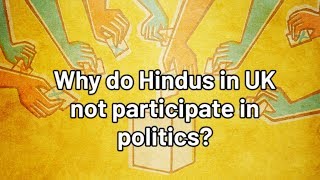 Why do Hindus in UK not participate in politics?